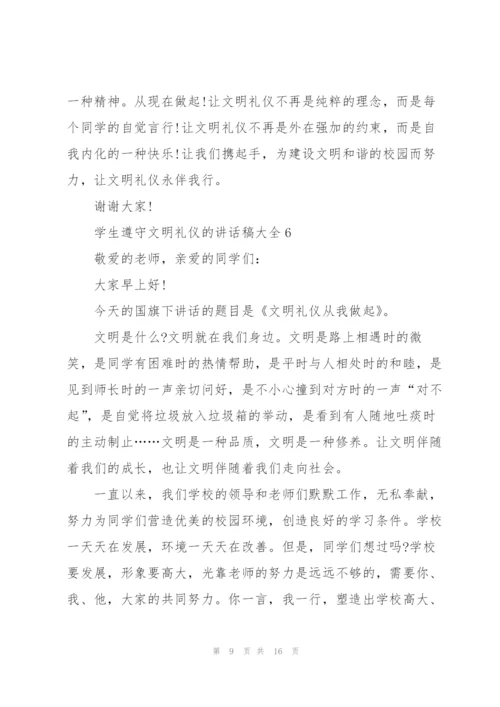 一种精神。从现在做起!让文明礼仪不再是纯粹的理念，而是每个同学的自觉言行!让文明礼仪不再是外在强加的约束，而是自我内化的一种快乐!让我们携起手，为建设文明和谐的校园而努力，让文明礼仪永伴我行。

谢谢大家!

学生遵守文明礼仪的讲话稿大全6

敬爱的老师，亲爱的同学们:

大家早上好!

今天的国旗下讲话的题目是《文明礼仪从我做起》。

文明是什么?文明就在我们身边。文明是路上相遇时的微笑，是同学有困难时的热情帮助，是平时与人相处时的和睦，是见到师长时的一声亲切问好，是不小心撞到对方时的一声“对不起”，是自觉将垃圾放入垃圾箱的举动，是看到有人随地吐痰时的主动制止……文明是一种品质，文明是一种修养。让文明伴随着我们的成长，也让文明伴随着我们走向社会。

一直以来，我们学校的领导和老师们默默工作，无私奉献，努力为同学们营造优美的校园环境，创造良好的学习条件。学校一天天在发展，环境一天天在改善。但是，同学们想过吗?学校要发展，形象要高大，光靠老师的努力是远远不够的，需要你、我、他，大家的共同努力。你一言，我一行，塑造出学校高大、

第 9 页 共 16 页